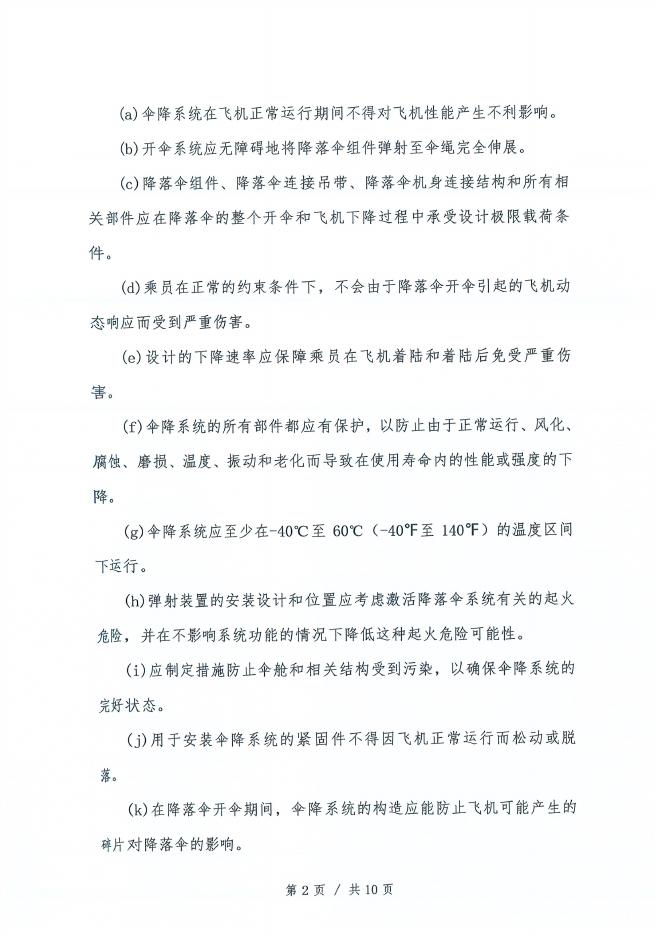 (a)伞降系统在飞机正常运行期间不得对飞机性能产生不利影响。

(b)开伞系统应无障碍地将降落伞组件弹射至伞绳完全伸展。

(c)降落伞组件、降落伞连接吊带、降落伞机身连接结构和所有相关部件应在降落伞的整个开伞和飞机下降过程中承受设计极限载荷条件。

(d)乘员在正常的约束条件下，不会由于降落伞开伞引起的飞机动态响应而受到严重伤害。

(e)设计的下降速率应保障乘员在飞机着陆和着陆后免受严重伤害。

(f)伞降系统的所有部件都应有保护，以防止由于正常运行、风化、腐蚀、磨损、温度、振动和老化而导致在使用寿命内的性能或强度的下降。

(g)伞降系统应至少在-40℃至 60℃（-40℉至 140℉）的温度区间下运行。

(h)弹射装置的安装设计和位置应考虑激活降落伞系统有关的起火危险，并在不影响系统功能的情况下降低这种起火危险可能性。

(i)应制定措施防止伞舱和相关结构受到污染，以确保伞降系统的完好状态。

(j)用于安装伞降系统的紧固件不得因飞机正常运行而松动或脱落。

(k)在降落伞开伞期间，伞降系统的构造应能防止飞机可能产生的碎片对降落伞的影响。

第 2 页 / 共 10 页